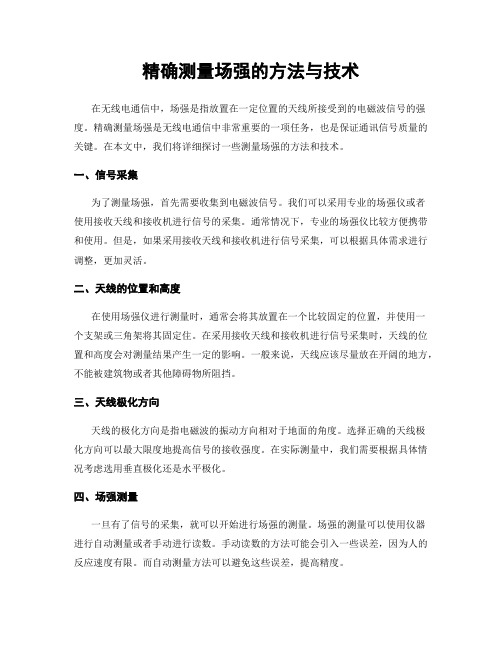 精确测量场强的方法与技术

在无线电通信中，场强是指放置在一定位置的天线所接受到的电磁波信号的强度。精确测量场强是无线电通信中非常重要的一项任务，也是保证通讯信号质量的关键。在本文中，我们将详细探讨一些测量场强的方法和技术。

一、信号采集

为了测量场强，首先需要收集到电磁波信号。我们可以采用专业的场强仪或者使用接收天线和接收机进行信号的采集。通常情况下，专业的场强仪比较方便携带和使用。但是，如果采用接收天线和接收机进行信号采集，可以根据具体需求进行调整，更加灵活。

二、天线的位置和高度

在使用场强仪进行测量时，通常会将其放置在一个比较固定的位置，并使用一个支架或三角架将其固定住。在采用接收天线和接收机进行信号采集时，天线的位置和高度会对测量结果产生一定的影响。一般来说，天线应该尽量放在开阔的地方，不能被建筑物或者其他障碍物所阻挡。

三、天线极化方向

天线的极化方向是指电磁波的振动方向相对于地面的角度。选择正确的天线极化方向可以最大限度地提高信号的接收强度。在实际测量中，我们需要根据具体情况考虑选用垂直极化还是水平极化。

四、场强测量

一旦有了信号的采集，就可以开始进行场强的测量。场强的测量可以使用仪器进行自动测量或者手动进行读数。手动读数的方法可能会引入一些误差，因为人的反应速度有限。而自动测量方法可以避免这些误差，提高精度。